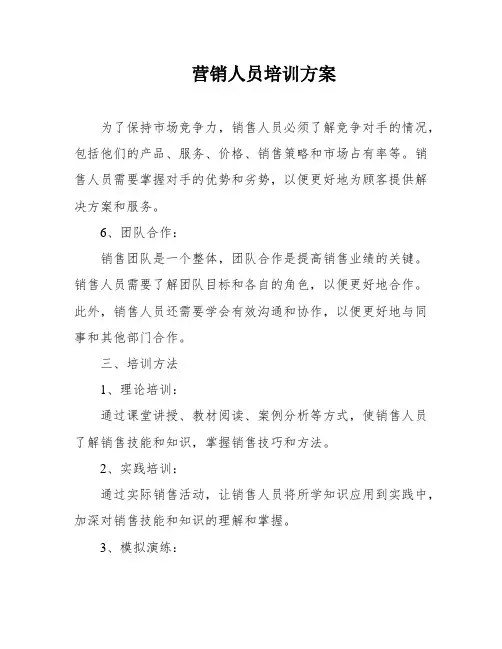 营销人员培训方案

为了保持市场竞争力，销售人员必须了解竞争对手的情况，包括他们的产品、服务、价格、销售策略和市场占有率等。销售人员需要掌握对手的优势和劣势，以便更好地为顾客提供解决方案和服务。

6、团队合作：

销售团队是一个整体，团队合作是提高销售业绩的关键。销售人员需要了解团队目标和各自的角色，以便更好地合作。此外，销售人员还需要学会有效沟通和协作，以便更好地与同事和其他部门合作。

三、培训方法

1、理论培训：

通过课堂讲授、教材阅读、案例分析等方式，使销售人员了解销售技能和知识，掌握销售技巧和方法。

2、实践培训：

通过实际销售活动，让销售人员将所学知识应用到实践中，加深对销售技能和知识的理解和掌握。

3、模拟演练：